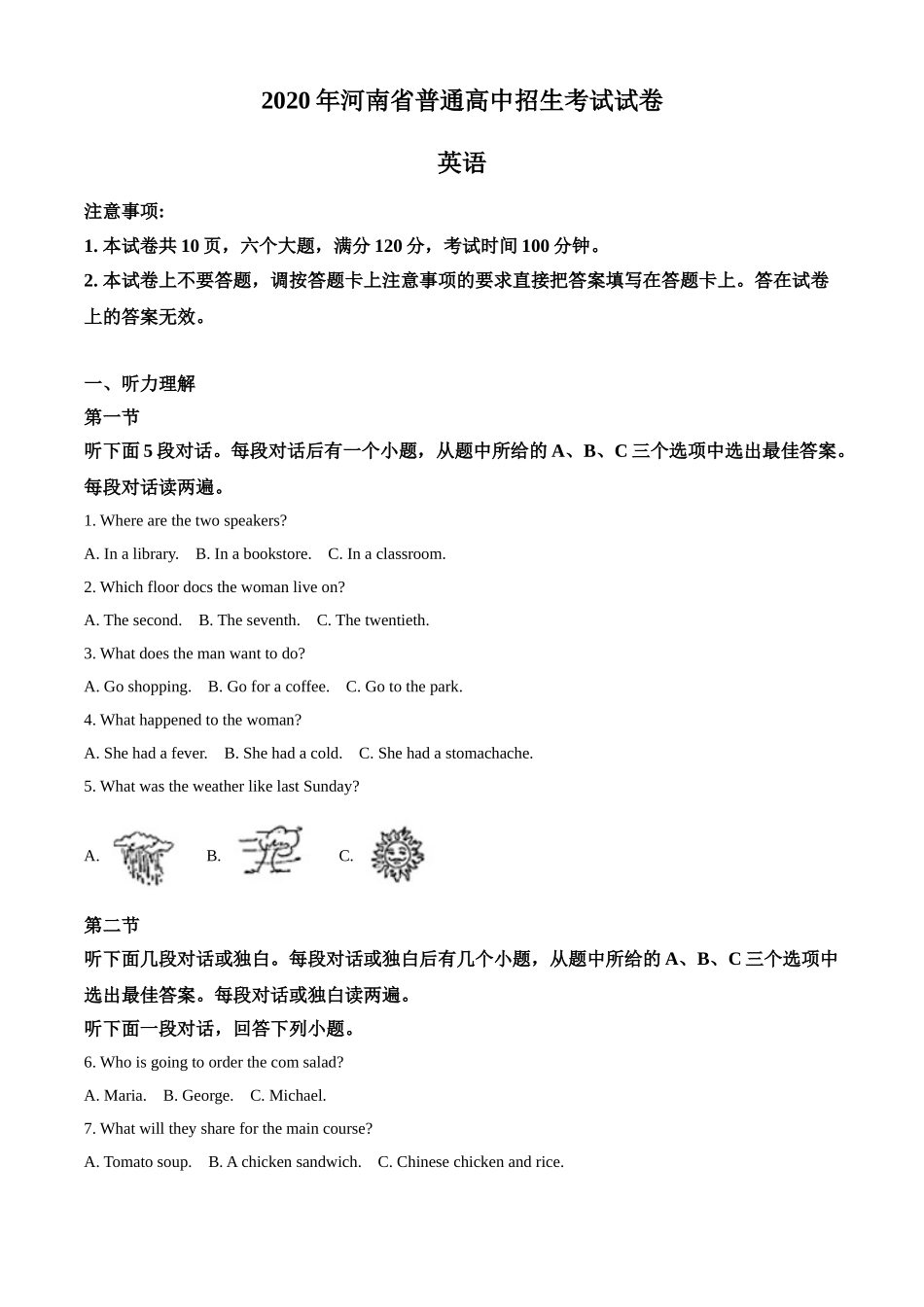 2020 年河南省普通高中招生考试试卷

英语

注意事项:

1. 本试卷共 10 页，六个大题，满分 120 分，考试时间 100 分钟。

2. 本试卷上不要答题，调按答题卡上注意事项的要求直接把答案填写在答题卡上。答在试卷上的答案无效。

一、听力理解

第一节

听下面 5 段对话。每段对话后有一个小题，从题中所给的 A、B、C 三个选项中选出最佳答案。每段对话读两遍。

1. Where are the two speakers?

A. In a library.    B. In a bookstore.    C. In a classroom.

2. Which floor docs the woman live on?

A. The second.    B. The seventh.    C. The twentieth.

3. What does the man want to do?

A. Go shopping.    B. Go for a coffee.    C. Go to the park.

4. What happened to the woman?

A. She had a fever.    B. She had a cold.    C. She had a stomachache.

5. What was the weather like last Sunday?

A.    B.    C.

第二节

听下面几段对话或独白。每段对话或独白后有几个小题，从题中所给的 A、B、C 三个选项中选出最佳答案。每段对话或独白读两遍。

听下面一段对话，回答下列小题。

6. Who is going to order the com salad?

A. Maria.    B. George.    C. Michael.

7. What will they share for the main course?

A. Tomato soup.    B. A chicken sandwich.    C. Chinese chicken and rice.